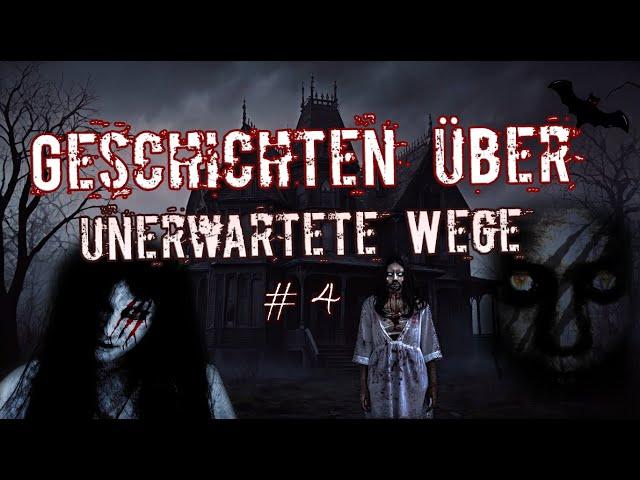 GESCHICHTEN ÜBER
UNERWARTETE WEGE
# 4